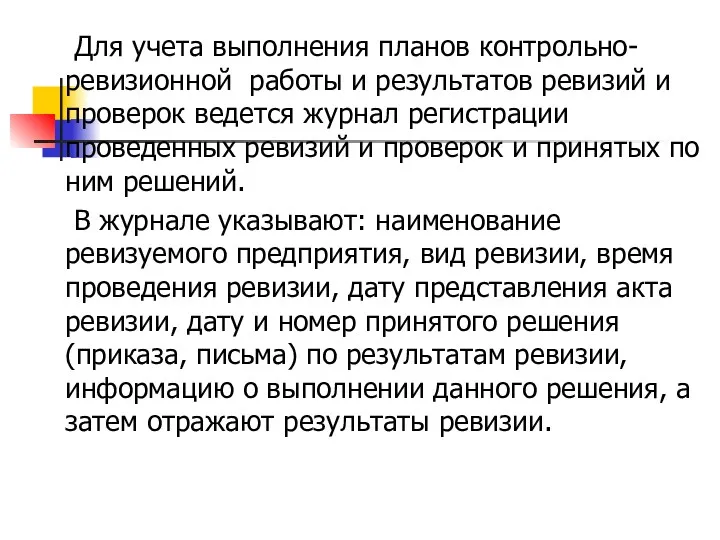 Для учета выполнения планов контрольно-ревизионной работы и результатов ревизий и проверок ведется журнал регистрации проведенных ревизий и проверок и принятых по ним решений.

В журнале указывают: наименование ревизуемого предприятия, вид ревизии, время проведения ревизии, дату представления акта ревизии, дату и номер принятого решения (приказа, письма) по результатам ревизии, информацию о выполнении данного решения, а затем отражают результаты ревизии.